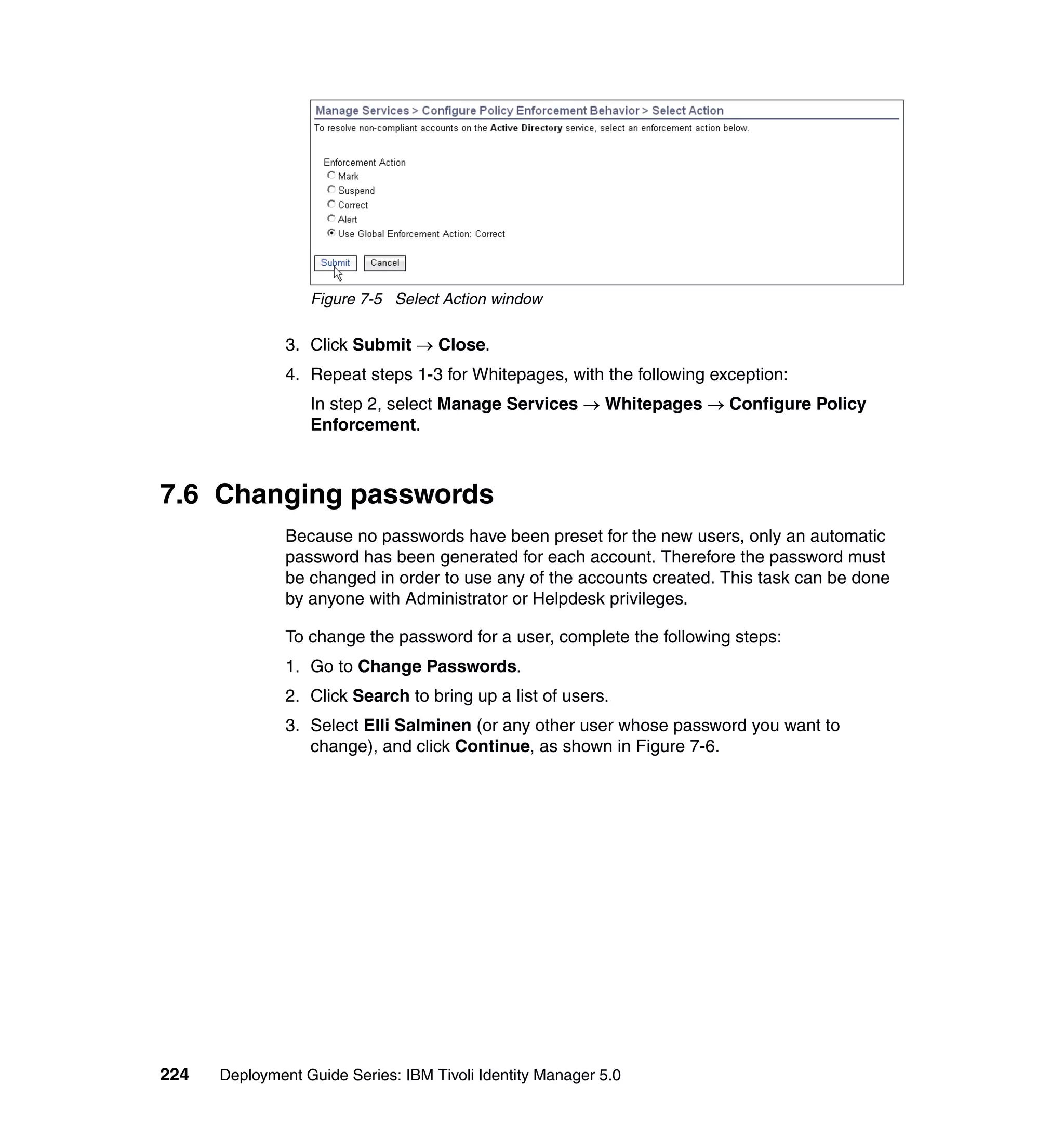 Manage Services > Configure Policy Enforcement Behavior > Select Action

To resolve non-compliant accounts on the Active Directory service, select an enforcement action below.

Enforcement Action
Mark
Suspend
Correct
Alert
Use Global Enforcement Action: Correct

Submit Cancel

Figure 7-5 Select Action window

3. Click Submit → Close.

4. Repeat steps 1-3 for Whitepages, with the following exception:

In step 2, select Manage Services → Whitepages → Configure Policy Enforcement.

7.6 Changing passwords

Because no passwords have been preset for the new users, only an automatic password has been generated for each account. Therefore the password must be changed in order to use any of the accounts created. This task can be done by anyone with Administrator or Helpdesk privileges.

To change the password for a user, complete the following steps:

1. Go to Change Passwords.

2. Click Search to bring up a list of users.

3. Select Elli Salminen (or any other user whose password you want to change), and click Continue, as shown in Figure 7-6.

224 Deployment Guide Series: IBM Tivoli Identity Manager 5.0